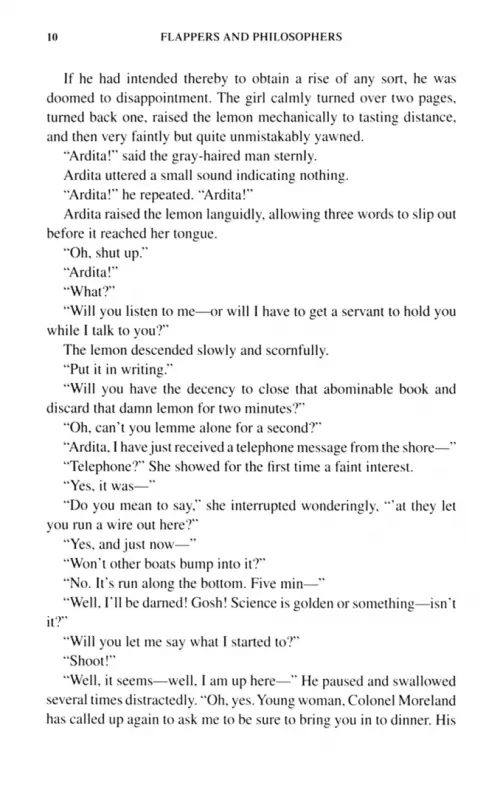 10 FLAPPERS AND PHILOSOPHERS

If he had intended thereby to obtain a rise of any sort, he was doomed to disappointment. The girl calmly turned over two pages, turned back one, raised the lemon mechanically to tasting distance, and then very faintly but quite unmistakably yawned.

"Ardita!" said the gray-haired man sternly.

Ardita uttered a small sound indicating nothing.

"Ardita!" he repeated. "Ardita!"

Ardita raised the lemon languidly, allowing three words to slip out before it reached her tongue.

"Oh, shut up."

"Ardita!"

"What?"

"Will you listen to me—or will I have to get a servant to hold you while I talk to you?"

The lemon descended slowly and scornfully.

"Put it in writing."

"Will you have the decency to close that abominable book and discard that damn lemon for two minutes?"

"Oh, can't you lemme alone for a second?"

"Ardita, I have just received a telephone message from the shore—"

"Telephone?" She showed for the first time a faint interest.

"Yes, it was—"

"Do you mean to say," she interrupted wonderingly, "'at they let you run a wire out here?"

"Yes, and just now—"

"Won't other boats bump into it?"

"No. It's run along the bottom. Five min—"

"Well, I'll be darned! Gosh! Science is golden or something—isn't it?"

"Will you let me say what I started to?"

"Shoot!"

"Well, it seems—well, I am up here—" He paused and swallowed several times distractedly. "Oh, yes. Young woman, Colonel Moreland has called up again to ask me to be sure to bring you in to dinner. His